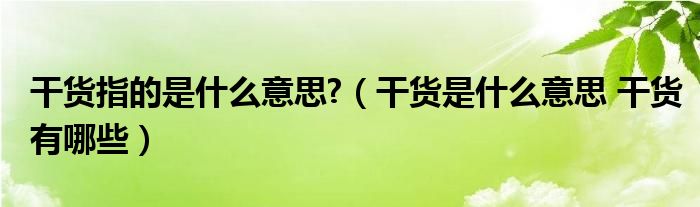 干货指的是什么意思?（干货是什么意思 干货有哪些）